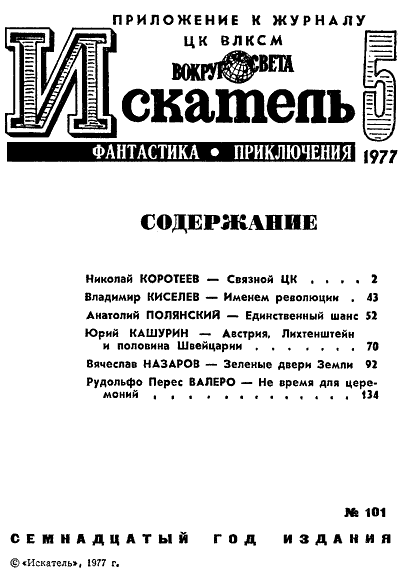 ПРИЛОЖЕНИЕ К ЖУРНАЛУ
ЦК ВЛКСМ
ВОКРУГ СВЕТА

Искатель 5

ФАНТАСТИКА • ПРИКЛЮЧЕНИЯ 1977

СОДЕРЖАНИЕ

Николай КОРОТЕЕВ — Связной ЦК 2
Владимир КИСЕЛЕВ — Именем революции 43
Анатолий ПОЛЯНСКИЙ — Единственный шанс 52
Юрий КАШУРИН — Австрия, Лихтенштейн и половина Швейцарии 70
Вячеслав НАЗАРОВ — Зеленые двери Земли 92
Рудольфо Перес ВАЛЕРО — Не время для церемоний 134

№ 101

СЕМНАДЦАТЫЙ ГОД ИЗДАНИЯ

© «Искатель», 1977 г.